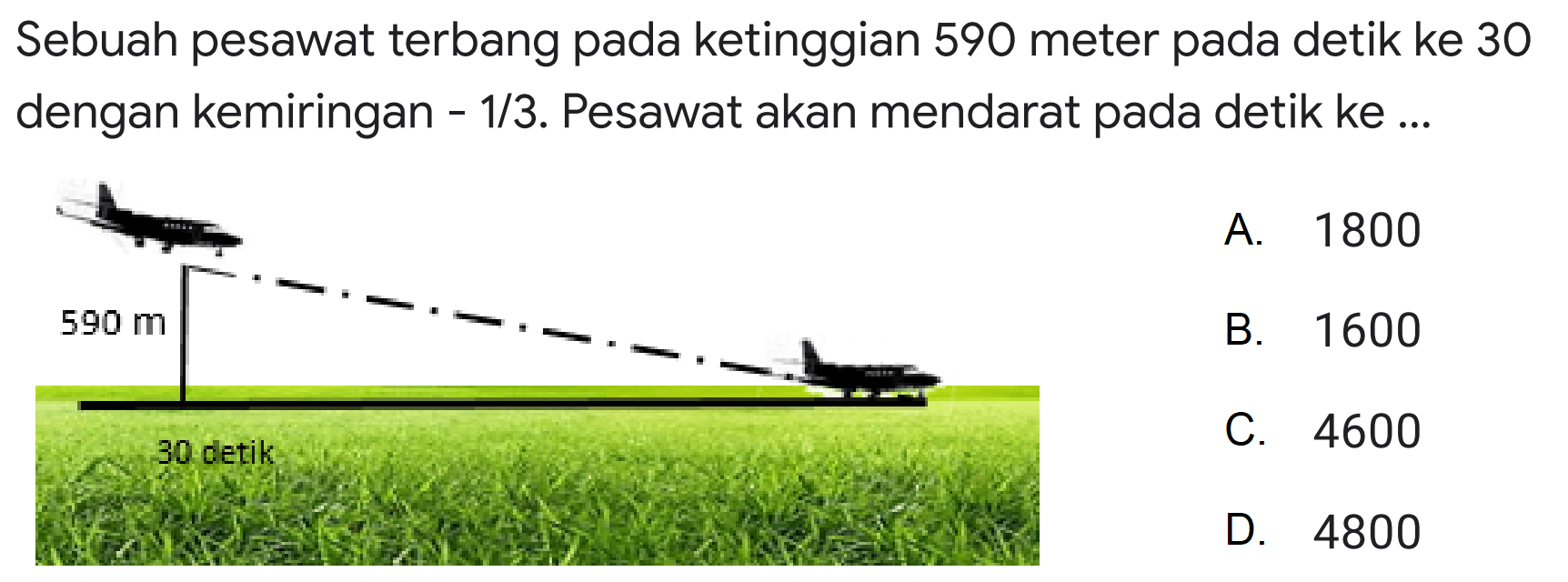 Sebuah pesawat terbang pada ketinggian 590 meter pada detik ke 30 dengan kemiringan - 1/3. Pesawat akan mendarat pada detik ke ...

590 m

30 detik

A. 1800

B. 1600

C. 4600

D. 4800